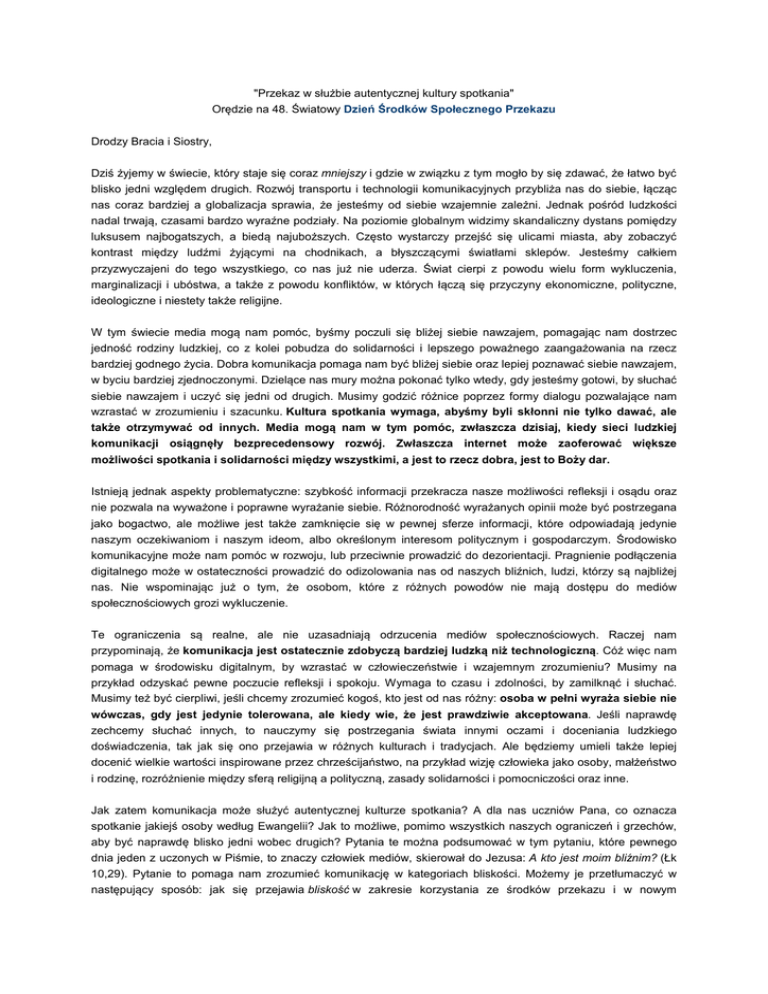 "Przekaz w służbie autentycznej kultury spotkania"
Orędzie na 48. Światowy Dzień Środków Społecznego Przekazu

Drodzy Bracia i Siostry,

Dziś żyjemy w świecie, który staje się coraz mniejszy i gdzie w związku z tym mogło by się zdawać, że łatwo być blisko jedni względem drugich. Rozwój transportu i technologii komunikacyjnych przybliża nas do siebie, łącząc nas coraz bardziej a globalizacja sprawia, że jesteśmy od siebie wzajemnie zależni. Jednak pośród ludzkości nadal trwają, czasami bardzo wyraźne podziały. Na poziomie globalnym widzimy skandaliczny dystans pomiędzy luksusem najbogatszych, a biedą najuboższych. Często wystarczy przejść się ulicami miasta, aby zobaczyć kontrast między ludźmi żyjącymi na chodnikach, a błyszczącymi światłami sklepów. Jesteśmy całkiem przyzwyczajeni do tego wszystkiego, co nas już nie uderza. Świat cierpi z powodu wielu form wykluczenia, marginalizacji i ubóstwa, a także z powodu konfliktów, w których łączą się przyczyny ekonomiczne, polityczne, ideologiczne i niestety także religijne.

W tym świecie media mogą nam pomóc, byśmy poczuli się bliżej siebie nawzajem, pomagając nam dostrzec jedność rodziny ludzkiej, co z kolei pobudza do solidarności i lepszego poważnego zaangażowania na rzecz bardziej godnego życia. Dobra komunikacja pomaga nam być bliżej siebie oraz lepiej poznawać siebie nawzajem, w byciu bardziej zjednoczonymi. Dzielące nas mury można pokonać tylko wtedy, gdy jesteśmy gotowi, by słuchać siebie nawzajem i uczyć się jedni od drugich. Musimy godzić różnice poprzez formy dialogu pozwalające nam wzrastać w zrozumieniu i szacunku. Kultura spotkania wymaga, abyśmy byli skłonni nie tylko dawać, ale także otrzymywać od innych. Media mogą nam w tym pomóc, zwłaszcza dzisiaj, kiedy sieci ludzkiej komunikacji osiągnęły bezprecedensowy rozwój. Zwłaszcza internet może zaoferować większe możliwości spotkania i solidarności między wszystkimi, a jest to rzecz dobra, jest to Boży dar.

Istnieją jednak aspekty problematyczne: szybkość informacji przekracza nasze możliwości refleksji i osądu oraz nie pozwala na wyważone i poprawne wyrażanie siebie. Różnorodność wyrażanych opinii może być postrzegana jako bogactwo, ale możliwe jest także zamknięcie się w pewnej sferze informacji, które odpowiadają jedynie naszym oczekiwaniom i naszym ideom, albo określonym interesom politycznym i gospodarczym. Środowisko komunikacyjne może nam pomóc w rozwoju, lub przeciwnie prowadzić do dezorientacji. Pragnienie podłączenia digitalnego może w ostateczności prowadzić do odizolowania nas od naszych bliźnich, ludzi, którzy są najbliżej nas. Nie wspominając już o tym, że osobom, które z różnych powodów nie mają dostępu do mediów społecznościowych grozi wykluczenie.

Te ograniczenia są realne, ale nie uzasadniają odrzucenia mediów społecznościowych. Raczej nam przypominają, że komunikacja jest ostatecznie zdobyczą bardziej ludzką niż technologiczną. Cóż więc nam pomaga w środowisku digitalnym, by wzrastać w człowieczeństwie i wzajemnym zrozumieniu? Musimy na przykład odzyskać pewne poczucie refleksji i spokoju. Wymaga to czasu i zdolności, by zamilknąć i słuchać. Musimy też być cierpliwi, jeśli chcemy zrozumieć kogoś, kto jest od nas różny: osoba w pełni wyraża siebie nie wówczas, gdy jest jedynie tolerowana, ale kiedy wie, że jest prawdziwie akceptowana. Jeśli naprawdę zechcemy słuchać innych, to nauczymy się postrzegania świata innymi oczami i doceniania ludzkiego doświadczenia, tak jak się ono przejawia w różnych kulturach i tradycjach. Ale będziemy umieli także lepiej docenić wielkie wartości inspirowane przez chrześcijaństwo, na przykład wizję człowieka jako osoby, małżeństwo i rodzinę, rozróżnienie między sferą religijną a polityczną, zasady solidarności i pomocniczości oraz inne.

Jak zatem komunikacja może służyć autentycznej kulturze spotkania? A dla nas uczniów Pana, co oznacza spotkanie jakiejś osoby według Ewangelii? Jak to możliwe, pomimo wszystkich naszych ograniczeń i grzechów, aby być naprawdę blisko jedni wobec drugich? Pytania te można podsumować w tym pytaniu, które pewnego dnia jeden z uczonych w Piśmie, to znaczy człowiek mediów, skierował do Jezusa: A kto jest moim bliźnim? (Łk 10,29). Pytanie to pomaga nam zrozumieć komunikację w kategoriach bliskości. Możemy je przetłumaczyć w następujący sposób: jak się przejawia bliskość w zakresie korzystania ze środków przekazu i w nowym